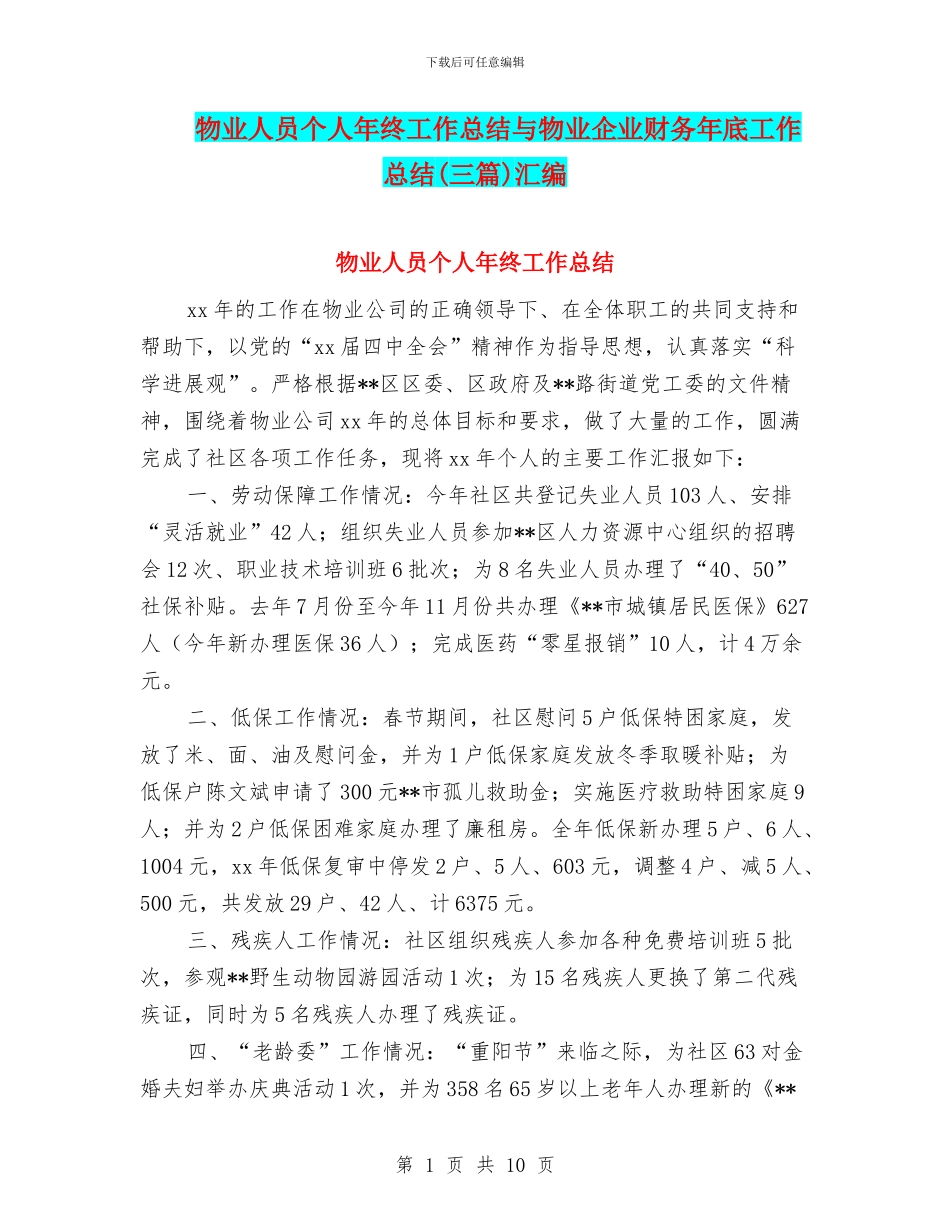 下载后可任意编辑

物业人员个人年终工作总结与物业企业财务年底工作总结(三篇)汇编

物业人员个人年终工作总结

xx年的工作在物业公司的正确领导下、在全体职工的共同支持和帮助下，以党的“xx届四中全会”精神作为指导思想，认真落实“科学进展观”。严格根据**区区委、区政府及**路街道党工委的文件精神，围绕着物业公司xx年的总体目标和要求，做了大量的工作，圆满完成了社区各项工作任务，现将xx年个人的主要工作汇报如下：

一、劳动保障工作情况：今年社区共登记失业人员103人、安排“灵活就业”42人；组织失业人员参加**区人力资源中心组织的招聘会12次、职业技术培训班6批次；为8名失业人员办理了“40、50”社保补贴。去年7月份至今年11月份共办理《**市城镇居民医保》627人（今年新办理医保36人）；完成医药“零星报销”10人，计4万余元。

二、低保工作情况：春节期间，社区慰问5户低保特困家庭，发放了米、面、油及慰问金，并为1户低保家庭发放冬季取暖补贴；为低保户陈文斌申请了300元**市孤儿救助金；实施医疗救助特困家庭9人；并为2户低保困难家庭办理了廉租房。全年低保新办理5户、6人、1004元，xx年低保复审中停发2户、5人、603元，调整4户、减5人、500元，共发放29户、42人、计6375元。

三、残疾人工作情况：社区组织残疾人参加各种免费培训班5批次，参观**野生动物园游园活动1次；为15名残疾人更换了第二代残疾证，同时为5名残疾人办理了残疾证。

四、“老龄委”工作情况：“重阳节”来临之际，为社区63对金婚夫妇举办庆典活动1次，并为358名65岁以上老年人办理新的《**

第 1 页 共 10 页